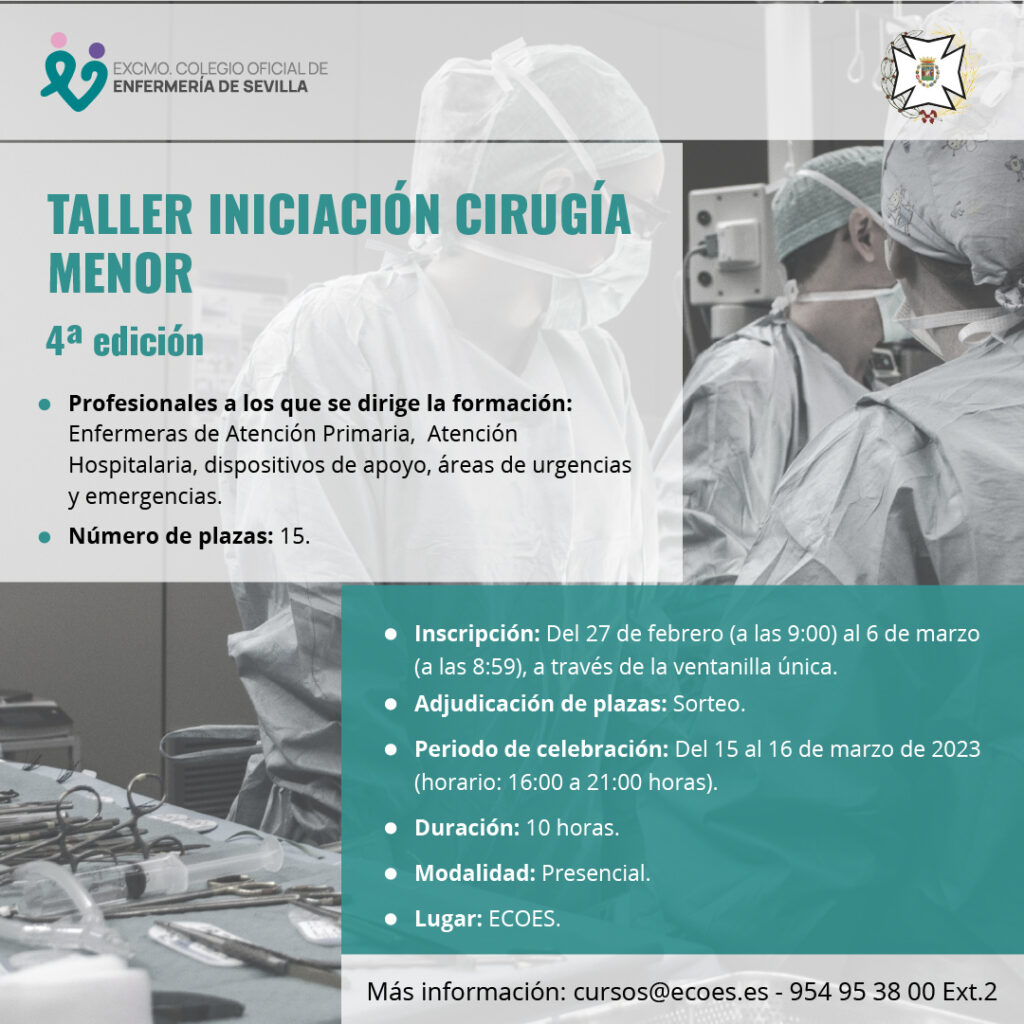 EXCMO. COLEGIO OFICIAL DE
ENFERMERÍA DE SEVILLA

TALLER INICIACIÓN CIRUGÍA MENOR

4ª edición

• Profesionales a los que se dirige la formación: Enfermeras de Atención Primaria, Atención Hospitalaria, dispositivos de apoyo, áreas de urgencias y emergencias.
• Número de plazas: 15.

• Inscripción: Del 27 de febrero (a las 9:00) al 6 de marzo (a las 8:59), a través de la ventanilla única.
• Adjudicación de plazas: Sorteo.
• Periodo de celebración: Del 15 al 16 de marzo de 2023 (horario: 16:00 a 21:00 horas).
• Duración: 10 horas.
• Modalidad: Presencial.
• Lugar: ECOES.

Más información: cursos@ecoes.es - 954 95 38 00 Ext.2